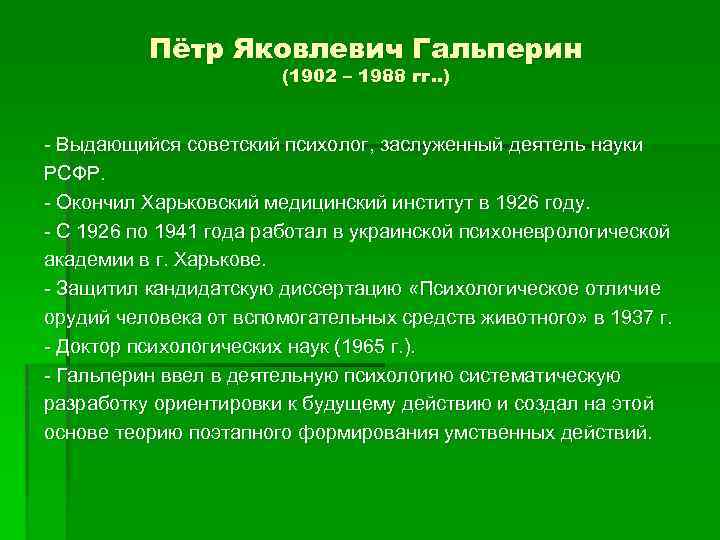 Пётр Яковлевич Гальперин
(1902 – 1988 гг..)

- Выдающийся советский психолог, заслуженный деятель науки РСФР.
- Окончил Харьковский медицинский институт в 1926 году.
- С 1926 по 1941 года работал в украинской психоневрологической академии в г. Харькове.
- Защитил кандидатскую диссертацию «Психологическое отличие орудий человека от вспомогательных средств животного» в 1937 г.
- Доктор психологических наук (1965 г.).
- Гальперин ввел в деятельную психологию систематическую разработку ориентировки к будущему действию и создал на этой основе теорию поэтапного формирования умственных действий.